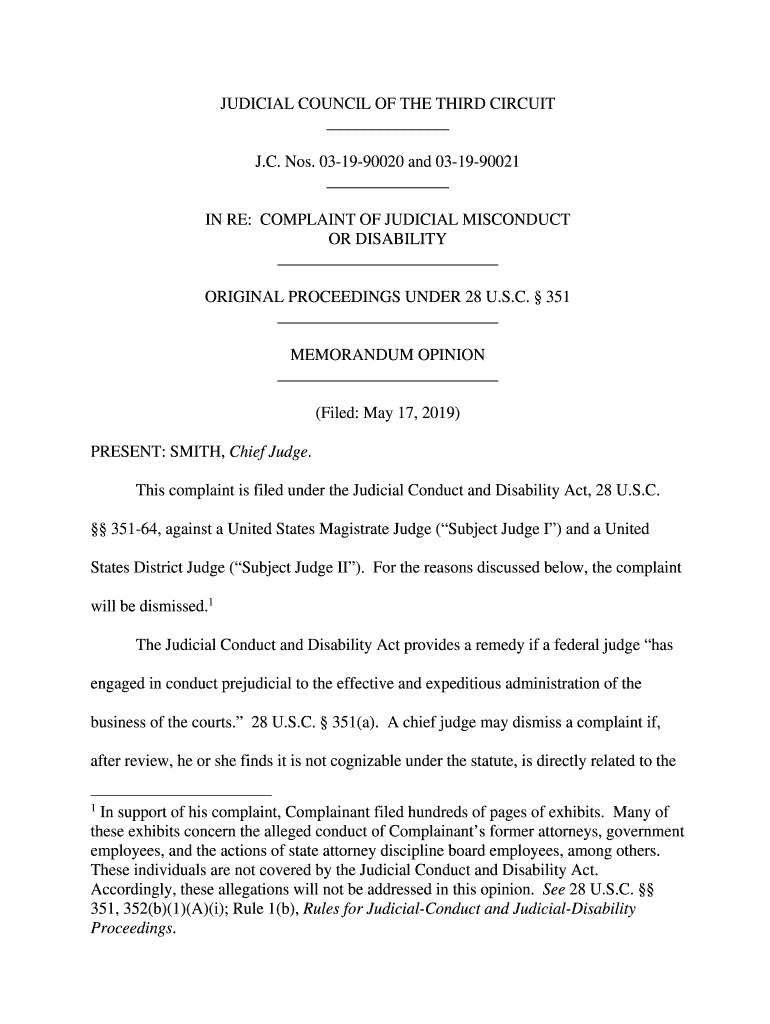 JUDICIAL COUNCIL OF THE THIRD CIRCUIT

J.C. Nos. 03-19-90020 and 03-19-90021

IN RE: COMPLAINT OF JUDICIAL MISCONDUCT OR DISABILITY

ORIGINAL PROCEEDINGS UNDER 28 U.S.C. § 351

MEMORANDUM OPINION

(Filed: May 17, 2019)

PRESENT: SMITH, Chief Judge.

This complaint is filed under the Judicial Conduct and Disability Act, 28 U.S.C. §§ 351-64, against a United States Magistrate Judge ("Subject Judge I") and a United States District Judge ("Subject Judge II"). For the reasons discussed below, the complaint will be dismissed.$^1$

The Judicial Conduct and Disability Act provides a remedy if a federal judge "has engaged in conduct prejudicial to the effective and expeditious administration of the business of the courts." 28 U.S.C. § 351(a). A chief judge may dismiss a complaint if, after review, he or she finds it is not cognizable under the statute, is directly related to the

$^1$ In support of his complaint, Complainant filed hundreds of pages of exhibits. Many of these exhibits concern the alleged conduct of Complainant's former attorneys, government employees, and the actions of state attorney discipline board employees, among others. These individuals are not covered by the Judicial Conduct and Disability Act. Accordingly, these allegations will not be addressed in this opinion. See 28 U.S.C. §§ 351, 352(b)(1)(A)(i); Rule 1(b), Rules for Judicial-Conduct and Judicial-Disability Proceedings.